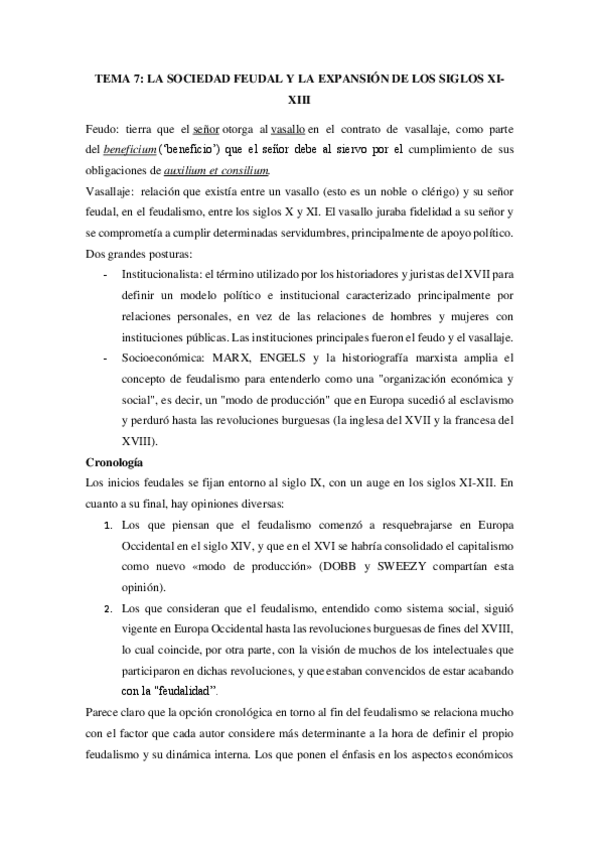 TEMA 7: LA SOCIEDAD FEUDAL Y LA EXPANSIÓN DE LOS SIGLOS XI-XIII

Feudo: tierra que el señor otorga al vasallo en el contrato de vasallaje, como parte del beneficium ('beneficio') que el señor debe al siervo por el cumplimiento de sus obligaciones de auxilium et consilium.

Vasallaje: relación que existía entre un vasallo (esto es un noble o clérigo) y su señor feudal, en el feudalismo, entre los siglos X y XI. El vasallo juraba fidelidad a su señor y se comprometía a cumplir determinadas servidumbres, principalmente de apoyo político.

Dos grandes posturas:

- Institucionalista: el término utilizado por los historiadores y juristas del XVII para definir un modelo político e institucional caracterizado principalmente por relaciones personales, en vez de las relaciones de hombres y mujeres con instituciones públicas. Las instituciones principales fueron el feudo y el vasallaje.
- Socioeconómica: MARX, ENGELS y la historiografía marxista amplia el concepto de feudalismo para entenderlo como una "organización económica y social", es decir, un "modo de producción" que en Europa sucedió al esclavismo y perduró hasta las revoluciones burguesas (la inglesa del XVII y la francesa del XVIII).

Cronología

Los inicios feudales se fijan entorno al siglo IX, con un auge en los siglos XI-XII. En cuanto a su final, hay opiniones diversas:

1. Los que piensan que el feudalismo comenzó a resquebrajarse en Europa Occidental en el siglo XIV, y que en el XVI se habría consolidado el capitalismo como nuevo «modo de producción» (DOBB y SWEEZY compartían esta opinión).
2. Los que consideran que el feudalismo, entendido como sistema social, siguió vigente en Europa Occidental hasta las revoluciones burguesas de fines del XVIII, lo cual coincide, por otra parte, con la visión de muchos de los intelectuales que participaron en dichas revoluciones, y que estaban convencidos de estar acabando con la "feudalidad".

Parece claro que la opción cronológica en torno al fin del feudalismo se relaciona mucho con el factor que cada autor considere más determinante a la hora de definir el propio feudalismo y su dinámica interna. Los que ponen el énfasis en los aspectos económicos